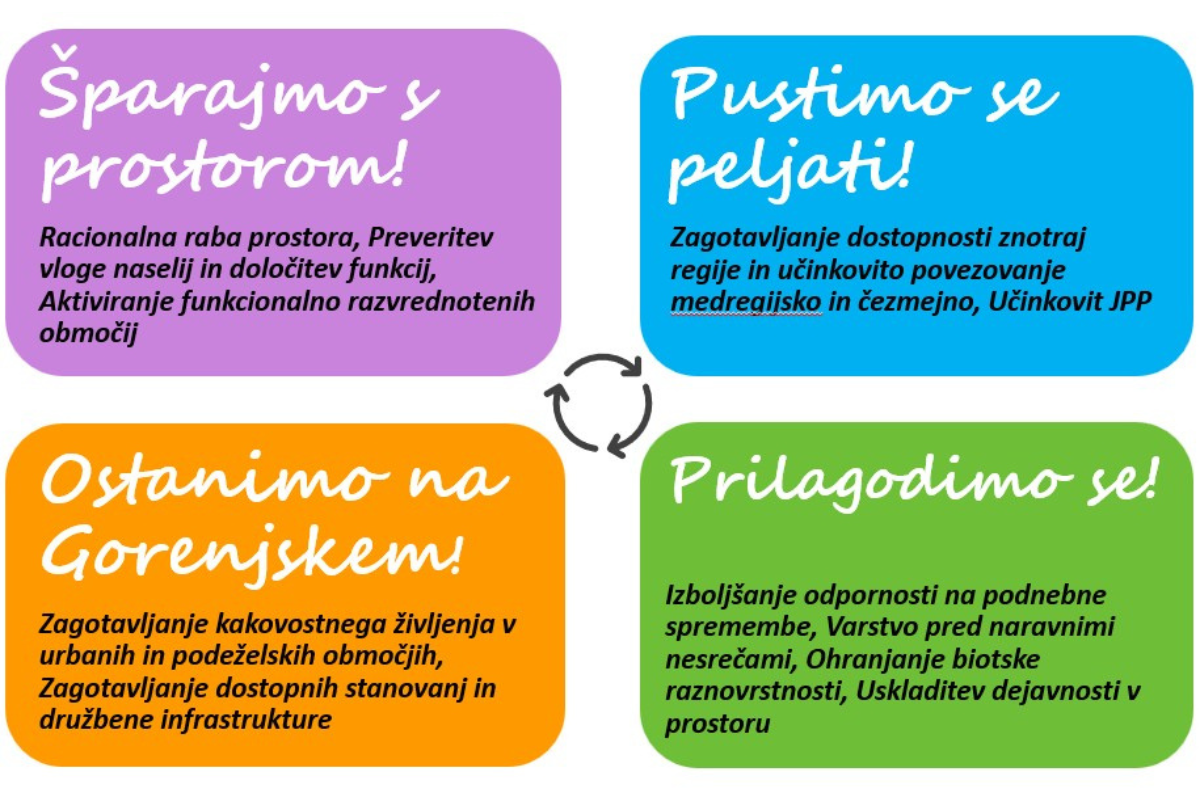 Šparajmo s prostorom!

Racionalna raba prostora, Preveritev vloge naselij in določitev funkcij, Aktiviranje funkcionalno razvrednotenih območij

Pustimo se peljati!

Zagotavljanje dostopnosti znotraj regije in učinkovito povezovanje medregijsko in čezmejno, Učinkovit JPP

Ostanimo na Gorenjskem!

Zagotavljanje kakovostnega življenja v urbanih in podeželskih območjih, Zagotavljanje dostopnih stanovanj in družbene infrastrukture

Prilagodimo se!

Izboljšanje odpornosti na podnebne spremembe, Varstvo pred naravnimi nesrečami, Ohranjanje biotske raznovrstnosti, Uskladitev dejavnosti v prostoru